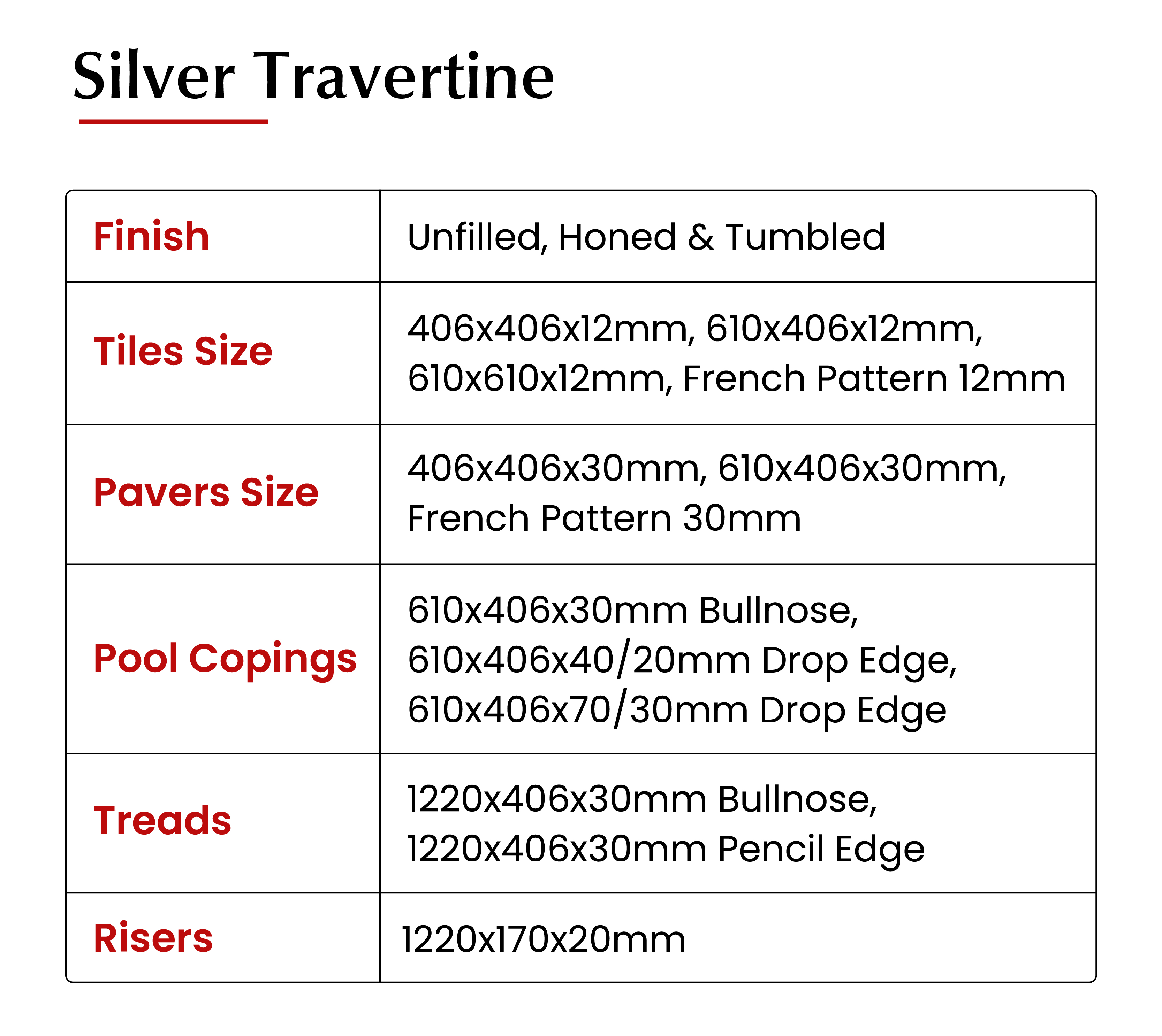 Silver Travertine

| Finish | Unfilled, Honed & Tumbled |
|---|---|
| Tiles Size | 406x406x12mm, 610x406x12mm, 610x610x12mm, French Pattern 12mm |
| Pavers Size | 406x406x30mm, 610x406x30mm, French Pattern 30mm |
| Pool Copings | 610x406x30mm Bullnose, 610x406x40/20mm Drop Edge, 610x406x70/30mm Drop Edge |
| Treads | 1220x406x30mm Bullnose, 1220x406x30mm Pencil Edge |
| Risers | 1220x170x20mm |